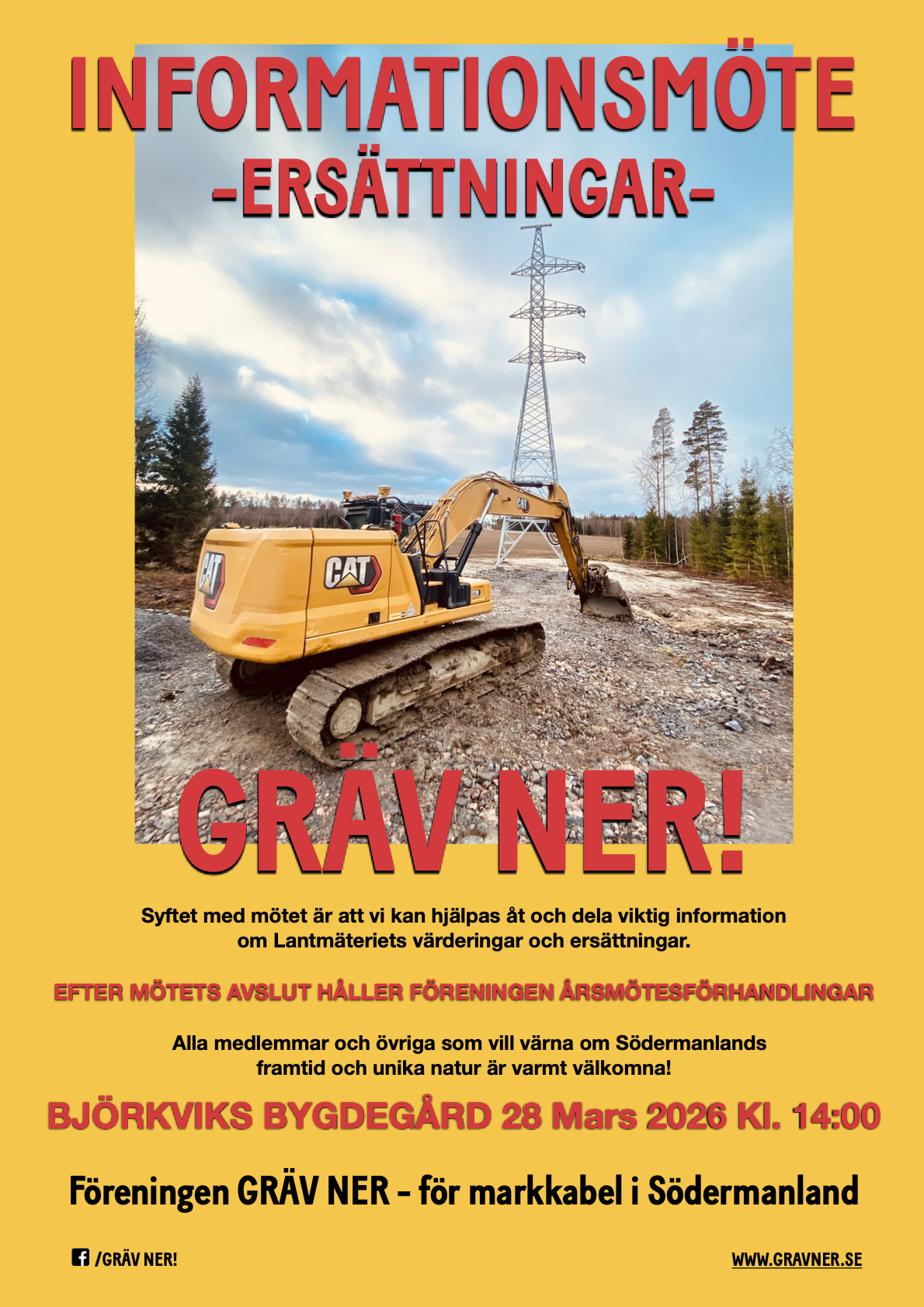 INFORMATIONSMÖTE
-ERSÄTTNINGAR-

CAT

CAT

CAT

GRÄV NER!

Syftet med mötet är att vi kan hjälpas åt och dela viktig information om Lantmäteriets värderingar och ersättningar.

EFTER MÖTETS AVSLUT HÅLLER FÖRENINGEN ÅRSMÖTESFÖRHANDLINGAR

Alla medlemmar och övriga som vill värna om Södermanlands framtid och unika natur är varmt välkomna!

BJÖRKVIKS BYGDEGÅRD 28 Mars 2026 Kl. 14:00

Föreningen GRÄV NER – för markkabel i Södermanland

/GRÄV NER!

WWW.GRAVNER.SE